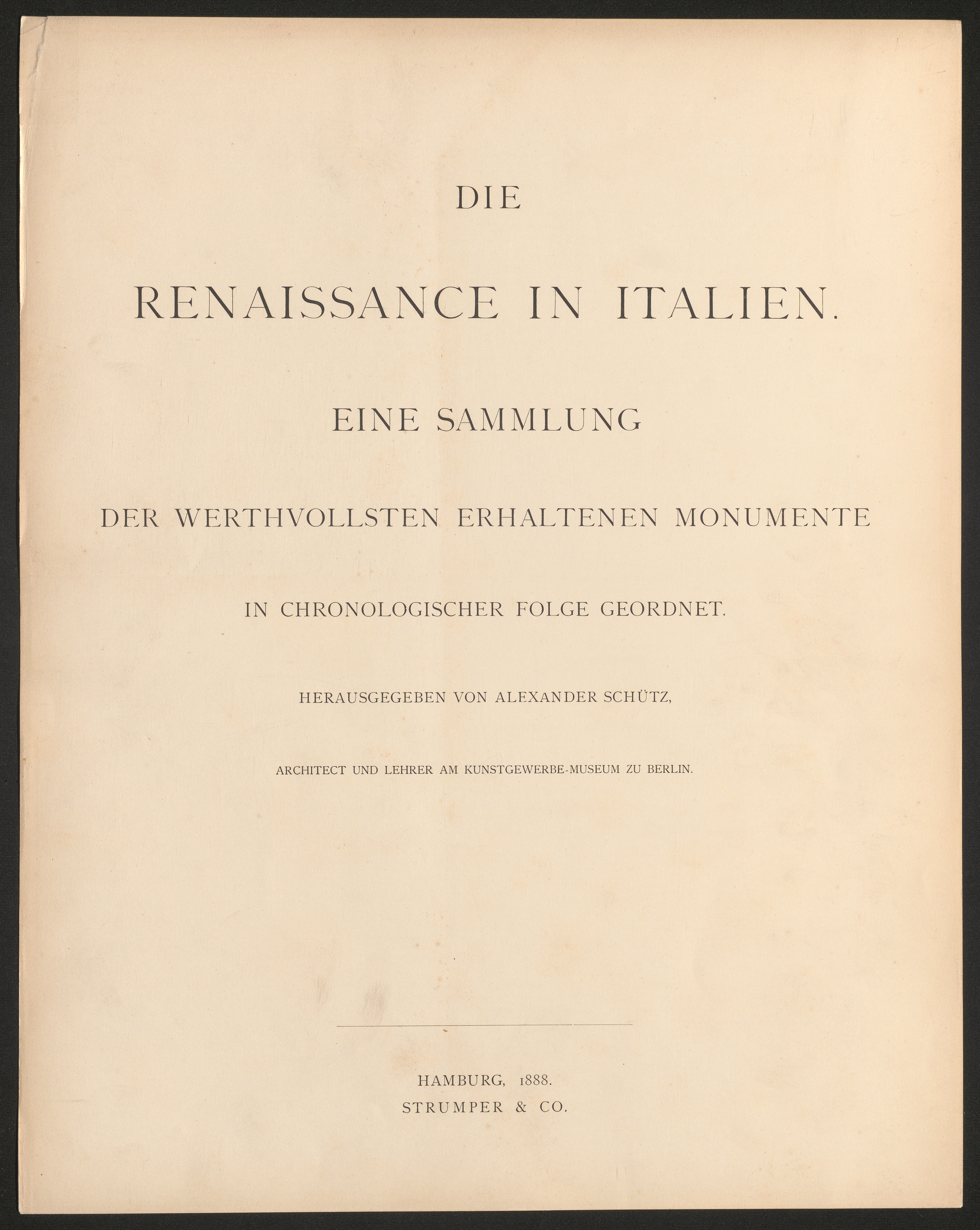 DIE

RENAISSANCE IN ITALIEN.

EINE SAMMLUNG

DER WERTHVOLLSTEN ERHALTENEN MONUMENTE

IN CHRONOLOGISCHER FOLGE GEORDNET.

HERAUSGEGEBEN VON ALEXANDER SCHÜTZ,

ARCHITECT UND LEHRER AM KUNSTGEWERBE-MUSEUM ZU BERLIN.

HAMBURG, 1888.
STRUMPER & CO.